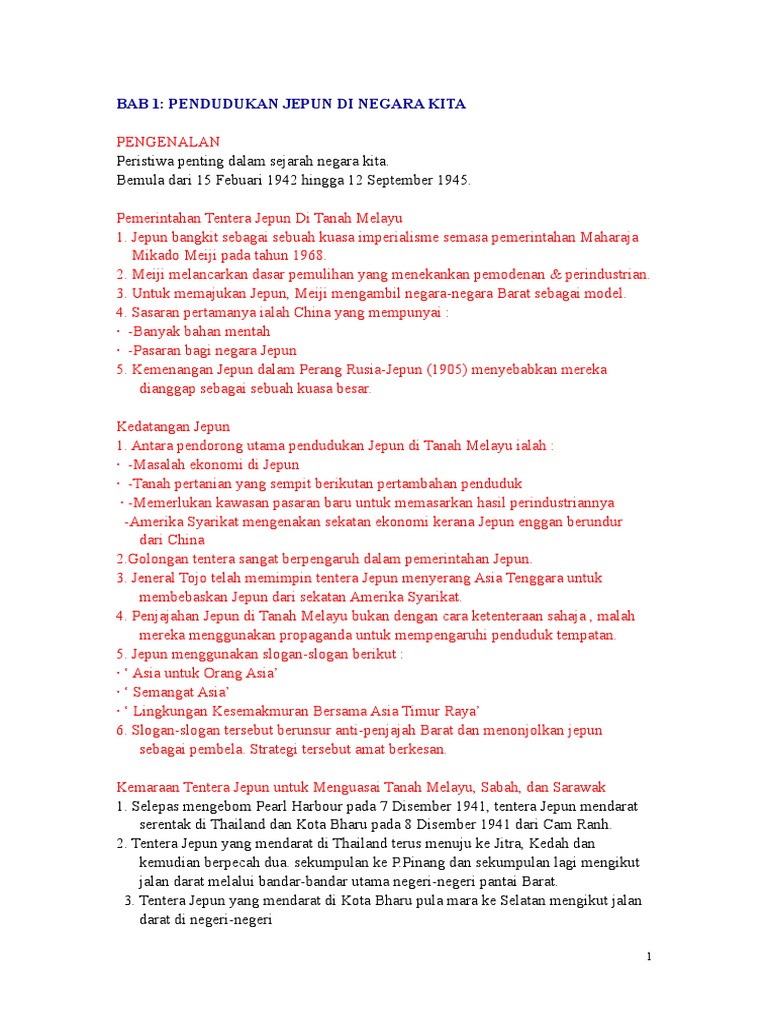 BAB 1: PENDUDUKAN JEPUN DI NEGARA KITA

PENGENALAN
Peristiwa penting dalam sejarah negara kita.
Bemula dari 15 Febuari 1942 hingga 12 September 1945.

Pemerintahan Tentera Jepun Di Tanah Melayu
1. Jepun bangkit sebagai sebuah kuasa imperialisme semasa pemerintahan Maharaja Mikado Meiji pada tahun 1968.
2. Meiji melancarkan dasar pemulihan yang menekankan pemodenan & perindustrian.
3. Untuk memajukan Jepun, Meiji mengambil negara-negara Barat sebagai model.
4. Sasaran pertamanya ialah China yang mempunyai :
· -Banyak bahan mentah
· -Pasaran bagi negara Jepun
5. Kemenangan Jepun dalam Perang Rusia-Jepun (1905) menyebabkan mereka dianggap sebagai sebuah kuasa besar.

Kedatangan Jepun
1. Antara pendorong utama pendudukan Jepun di Tanah Melayu ialah :
· -Masalah ekonomi di Jepun
· -Tanah pertanian yang sempit berikutan pertambahan penduduk
· -Memerlukan kawasan pasaran baru untuk memasarkan hasil perindustriannya
-Amerika Syarikat mengenakan sekatan ekonomi kerana Jepun enggan berundur dari China
2.Golongan tentera sangat berpengaruh dalam pemerintahan Jepun.
3. Jeneral Tojo telah memimpin tentera Jepun menyerang Asia Tenggara untuk membebaskan Jepun dari sekatan Amerika Syarikat.
4. Penjajahan Jepun di Tanah Melayu bukan dengan cara ketenteraan sahaja , malah mereka menggunakan propaganda untuk mempengaruhi penduduk tempatan.
5. Jepun menggunakan slogan-slogan berikut :
· ‘ Asia untuk Orang Asia’
· ‘ Semangat Asia’
· ‘ Lingkungan Kesemakmuran Bersama Asia Timur Raya’
6. Slogan-slogan tersebut berunsur anti-penjajah Barat dan menonjolkan jepun sebagai pembela. Strategi tersebut amat berkesan.

Kemaraan Tentera Jepun untuk Menguasai Tanah Melayu, Sabah, dan Sarawak
1. Selepas mengebom Pearl Harbour pada 7 Disember 1941, tentera Jepun mendarat serentak di Thailand dan Kota Bharu pada 8 Disember 1941 dari Cam Ranh.
2. Tentera Jepun yang mendarat di Thailand terus menuju ke Jitra, Kedah dan kemudian berpecah dua. sekumpulan ke P.Pinang dan sekumpulan lagi mengikut jalan darat melalui bandar-bandar utama negeri-negeri pantai Barat.
3. Tentera Jepun yang mendarat di Kota Bharu pula mara ke Selatan mengikut jalan darat di negeri-negeri

1